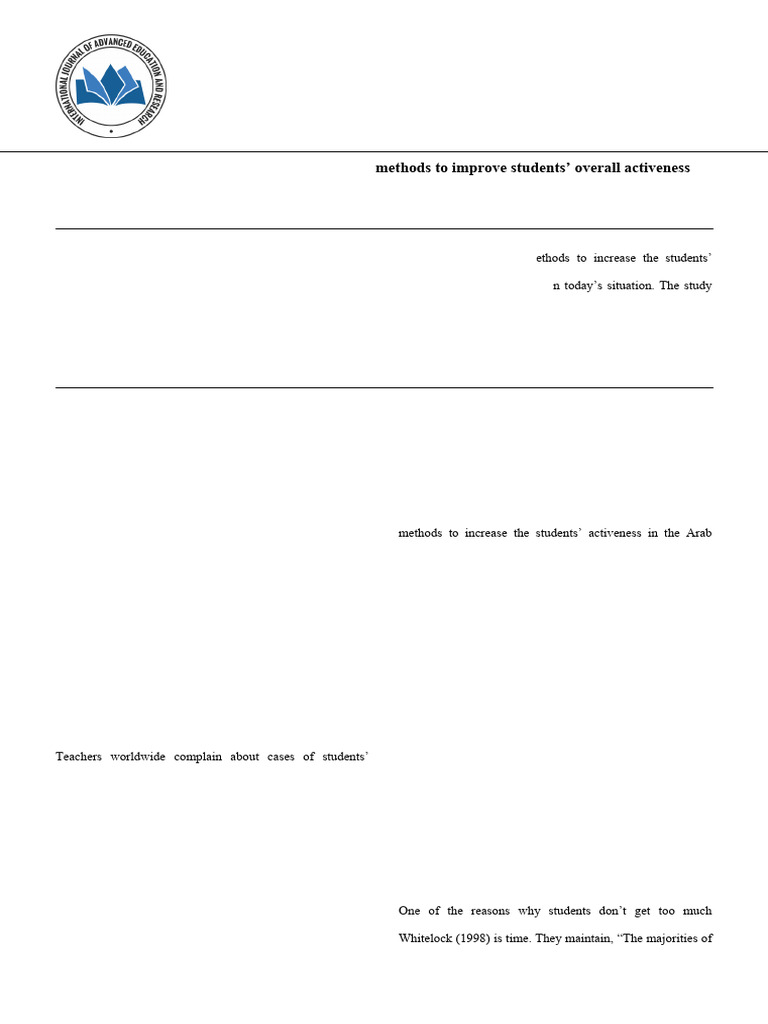 INTERNATIONAL JOURNAL OF ADVANCED EDUCATION AND RESEARCH

methods to improve students' overall activeness

ethods to increase the students'

n today's situation. The study

methods to increase the students' activeness in the Arab

Teachers worldwide complain about cases of students'

One of the reasons why students don't get too much

Whitelock (1998) is time. They maintain, "The majorities of